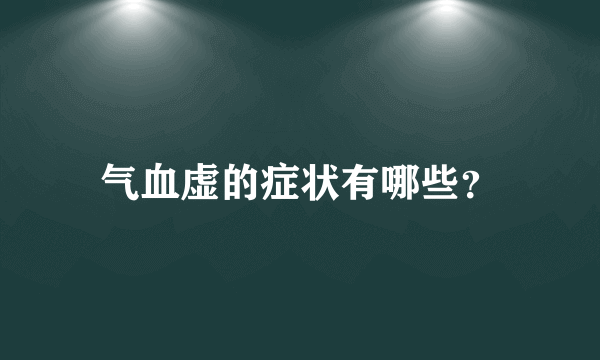 气血虚的症状有哪些？